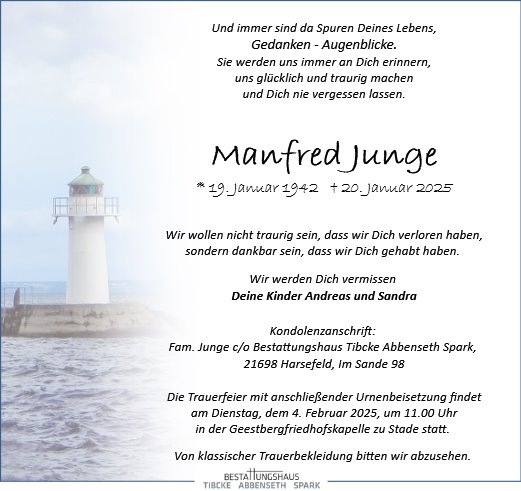 Und immer sind da Spuren Deines Lebens,
Gedanken - Augenblicke.
Sie werden uns immer an Dich erinnern,
uns glücklich und traurig machen
und Dich nie vergessen lassen.

Manfred Junge

* 19. Januar 1942 † 20. Januar 2025

Wir wollen nicht traurig sein, dass wir Dich verloren haben,
sondern dankbar sein, dass wir Dich gehabt haben.

Wir werden Dich vermissen
Deine Kinder Andreas und Sandra

Kondolenzanschrift:
Fam. Junge c/o Bestattungshaus Tibcke Abbenseth Spark,
21698 Harsefeld, Im Sande 98

Die Trauerfeier mit anschließender Urnenbeisetzung findet
am Dienstag, dem 4. Februar 2025, um 11.00 Uhr
in der Geestbergfriedhofskapelle zu Stade statt.

Von klassischer Trauerbekleidung bitten wir abzusehen.

BESTATTUNGSHAUS
TIBCKE ABBENSETH SPARK